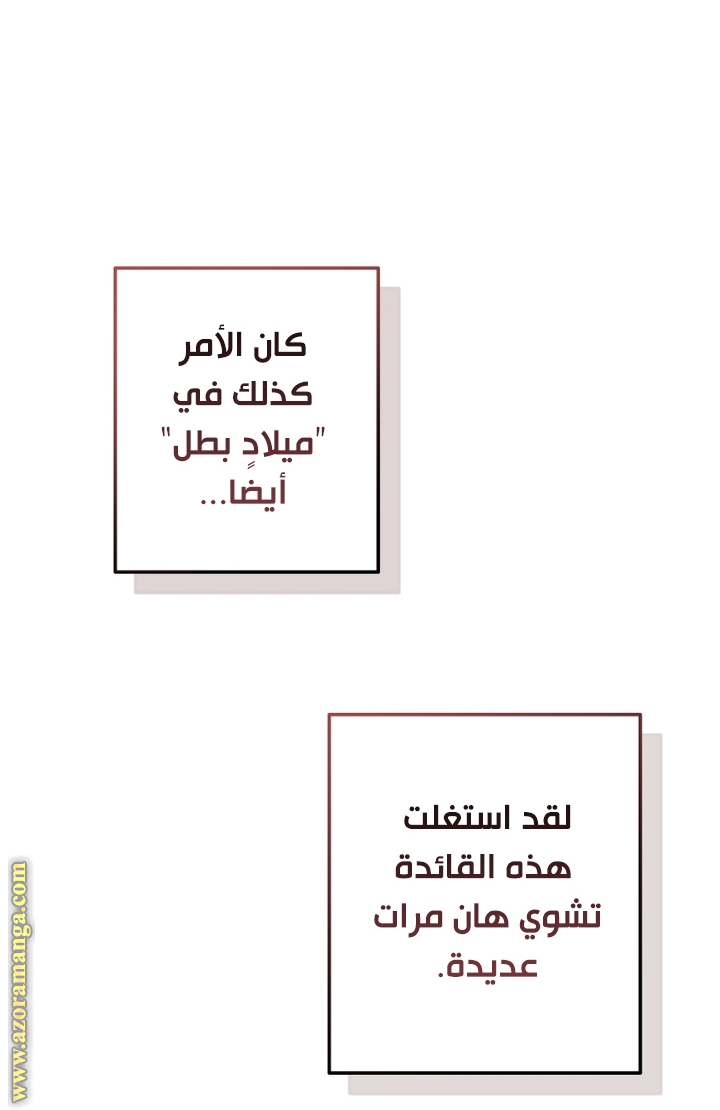 كان الأمر
كذلك في
"ميلادٍ بطل"
أيضًا...

لقد استغلت
هذه القائدة
تشوي هان مرات
عديدة.

www.azoramanga.com